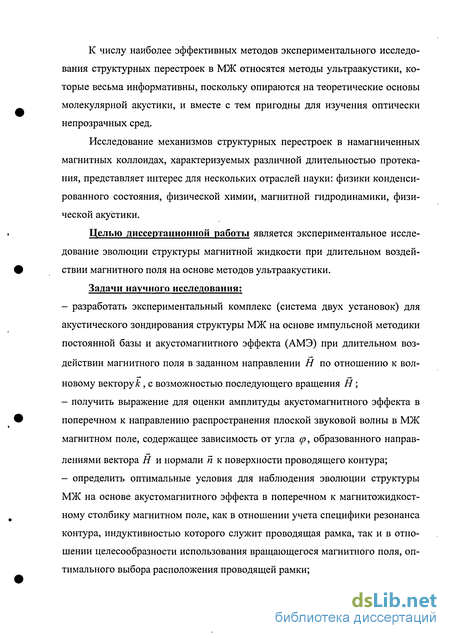 К числу наиболее эффективных методов экспериментального исследования структурных перестроек в МЖ относятся методы ультраакустики, которые весьма информативны, поскольку опираются на теоретические основы молекулярной акустики, и вместе с тем пригодны для изучения оптически непрозрачных сред.

Исследование механизмов структурных перестроек в намагниченных магнитных коллоидах, характеризуемых различной длительностью протекания, представляет интерес для нескольких отраслей науки: физики конденсированного состояния, физической химии, магнитной гидродинамики, физической акустики.

Целью диссертационной работы является экспериментальное исследование эволюции структуры магнитной жидкости при длительном воздействии магнитного поля на основе методов ультраакустики.

Задачи научного исследования:

– разработать экспериментальный комплекс (система двух установок) для акустического зондирования структуры МЖ на основе импульсной методики постоянной базы и акустомагнитного эффекта (АМЭ) при длительном воздействии магнитного поля в заданном направлении $\vec{H}$ по отношению к волновому вектору $\vec{k}$, с возможностью последующего вращения $\vec{H}$;

– получить выражение для оценки амплитуды акустомагнитного эффекта в поперечном к направлению распространения плоской звуковой волны в МЖ магнитном поле, содержащее зависимость от угла $\varphi$, образованного направлениями вектора $\vec{H}$ и нормали $\vec{n}$ к поверхности проводящего контура;

– определить оптимальные условия для наблюдения эволюции структуры МЖ на основе акустомагнитного эффекта в поперечном к магнитожидкостному столбику магнитном поле, как в отношении учета специфики резонанса контура, индуктивностью которого служит проводящая рамка, так и в отношении целесообразности использования вращающегося магнитного поля, оптимального выбора расположения проводящей рамки;

dsLib.net
библиотека диссертаций